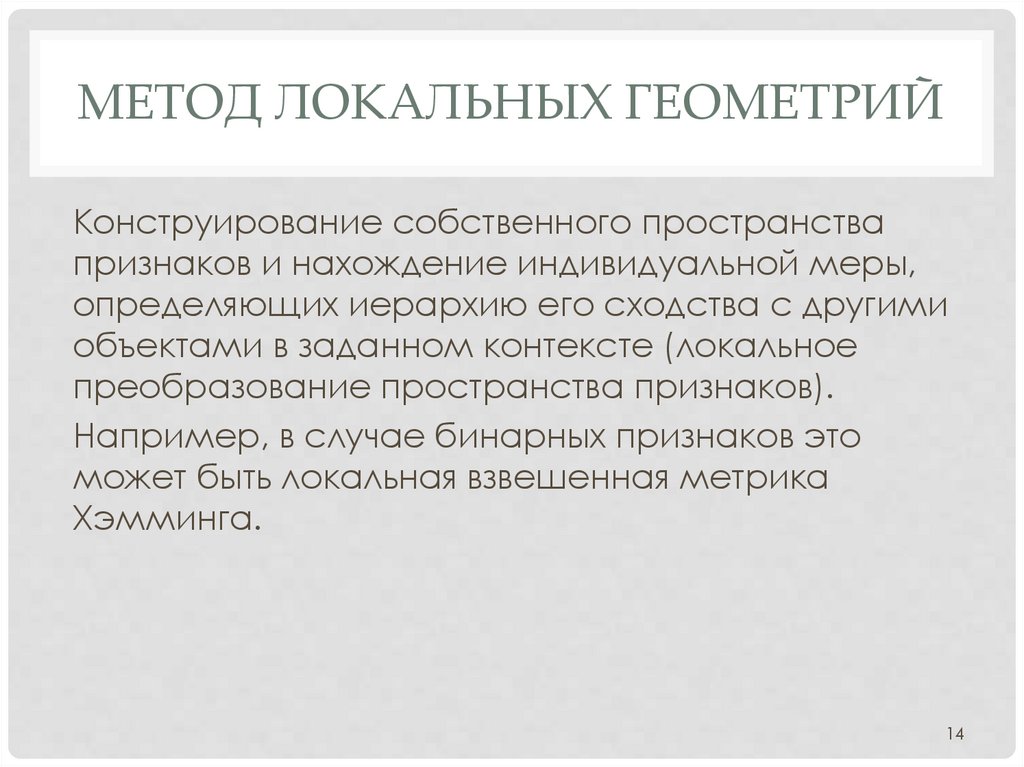 МЕТОД ЛОКАЛЬНЫХ ГЕОМЕТРИЙ

Конструирование собственного пространства признаков и нахождение индивидуальной меры, определяющих иерархию его сходства с другими объектами в заданном контексте (локальное преобразование пространства признаков).

Например, в случае бинарных признаков это может быть локальная взвешенная метрика Хэмминга.

14